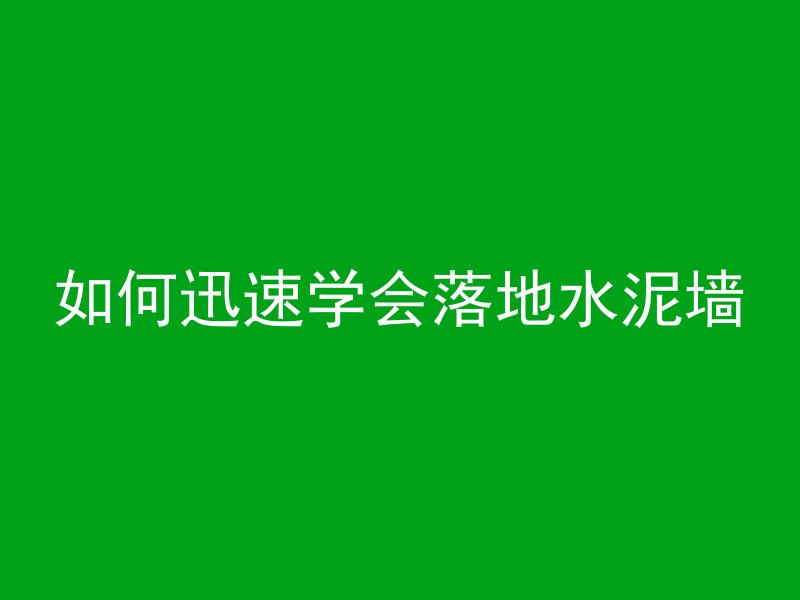 如何迅速学会落地水泥墙